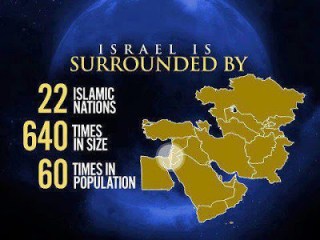 ISRAEL IS
SURROUNDED BY

22 ISLAMIC NATIONS

640 TIMES IN SIZE

60 TIMES IN POPULATION